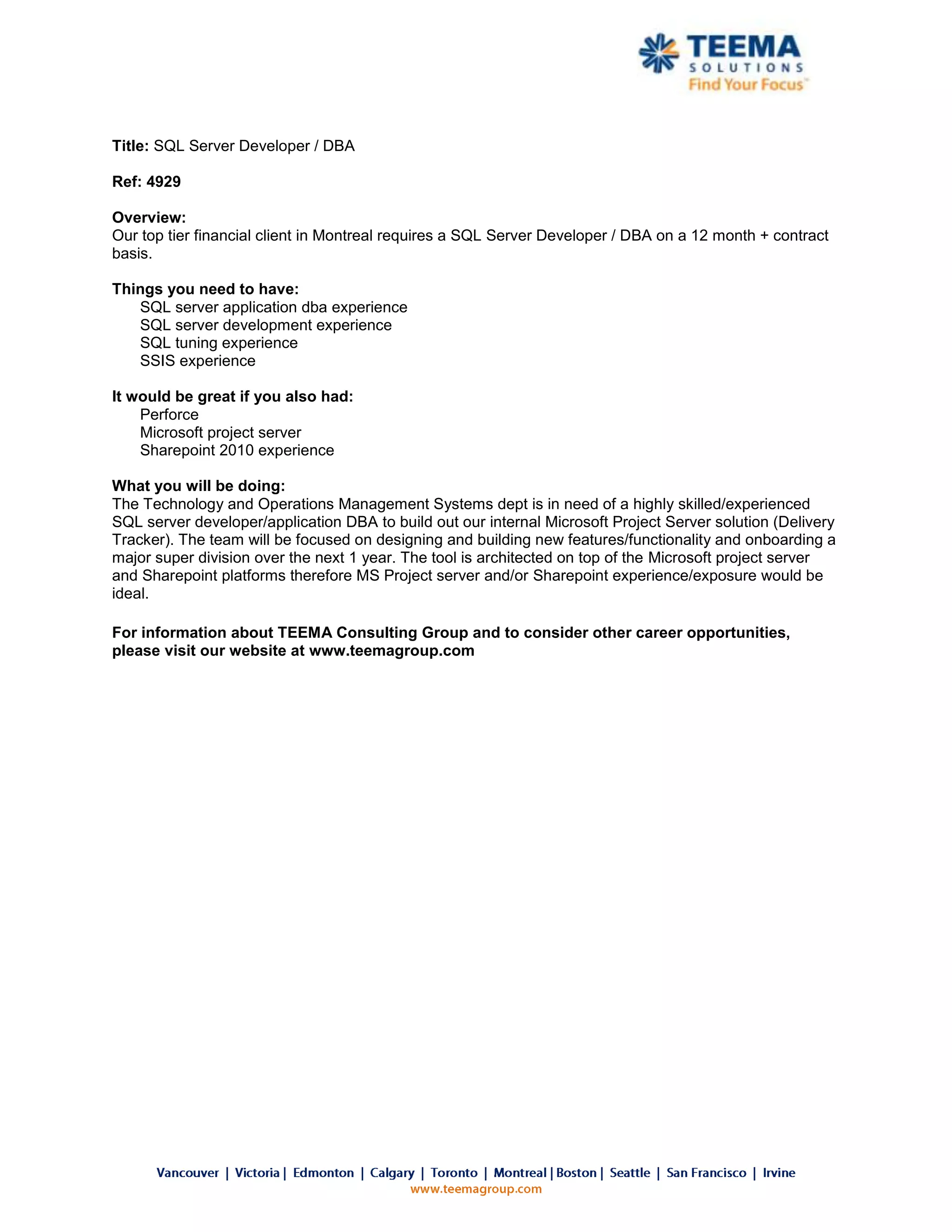 TEEMA
SOLUTIONS
Find Your Focus™

Title: SQL Server Developer / DBA

Ref: 4929

Overview:
Our top tier financial client in Montreal requires a SQL Server Developer / DBA on a 12 month + contract basis.

Things you need to have:
SQL server application dba experience
SQL server development experience
SQL tuning experience
SSIS experience

It would be great if you also had:
Perforce
Microsoft project server
Sharepoint 2010 experience

What you will be doing:
The Technology and Operations Management Systems dept is in need of a highly skilled/experienced SQL server developer/application DBA to build out our internal Microsoft Project Server solution (Delivery Tracker). The team will be focused on designing and building new features/functionality and onboarding a major super division over the next 1 year. The tool is architected on top of the Microsoft project server and Sharepoint platforms therefore MS Project server and/or Sharepoint experience/exposure would be ideal.

For information about TEEMA Consulting Group and to consider other career opportunities, please visit our website at www.teemagroup.com

Vancouver | Victoria | Edmonton | Calgary | Toronto | Montreal | Boston | Seattle | San Francisco | Irvine
www.teemagroup.com